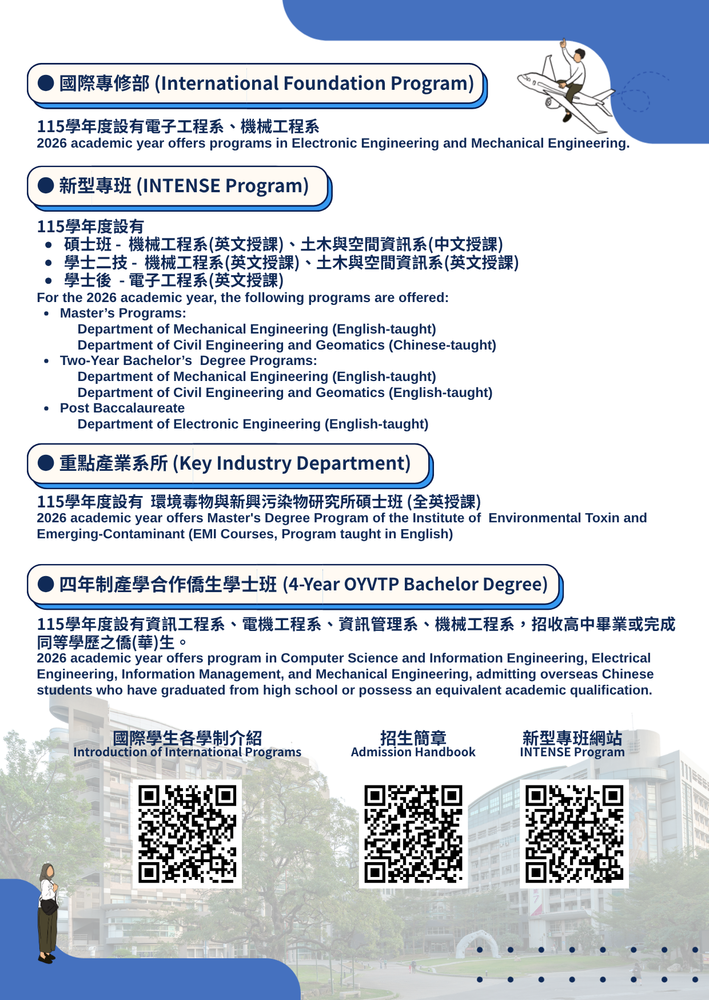 ● 國際專修部 (International Foundation Program)

115學年度設有電子工程系、機械工程系
2026 academic year offers programs in Electronic Engineering and Mechanical Engineering.

● 新型專班 (INTENSE Program)

115學年度設有
- 碩士班 - 機械工程系(英文授課)、土木與空間資訊系(中文授課)
- 學士二技 - 機械工程系(英文授課)、土木與空間資訊系(英文授課)
- 學士後 - 電子工程系(英文授課)

For the 2026 academic year, the following programs are offered:
- Master's Programs:
  Department of Mechanical Engineering (English-taught)
  Department of Civil Engineering and Geomatics (Chinese-taught)
- Two-Year Bachelor's Degree Programs:
  Department of Mechanical Engineering (English-taught)
  Department of Civil Engineering and Geomatics (English-taught)
- Post Baccalaureate
  Department of Electronic Engineering (English-taught)

● 重點產業系所 (Key Industry Department)

115學年度設有 環境毒物與新興污染物研究所碩士班 (全英授課)
2026 academic year offers Master's Degree Program of the Institute of Environmental Toxin and Emerging-Contaminant (EMI Courses, Program taught in English)

● 四年制產學合作僑生學士班 (4-Year OYVTP Bachelor Degree)

115學年度設有資訊工程系、電機工程系、資訊管理系、機械工程系，招收高中畢業或完成同等學歷之僑(華)生。
2026 academic year offers program in Computer Science and Information Engineering, Electrical Engineering, Information Management, and Mechanical Engineering, admitting overseas Chinese students who have graduated from high school or possess an equivalent academic qualification.

國際學生各學制介紹
Introduction of International Programs

招生簡章
Admission Handbook

新型專班網站
INTENSE Program